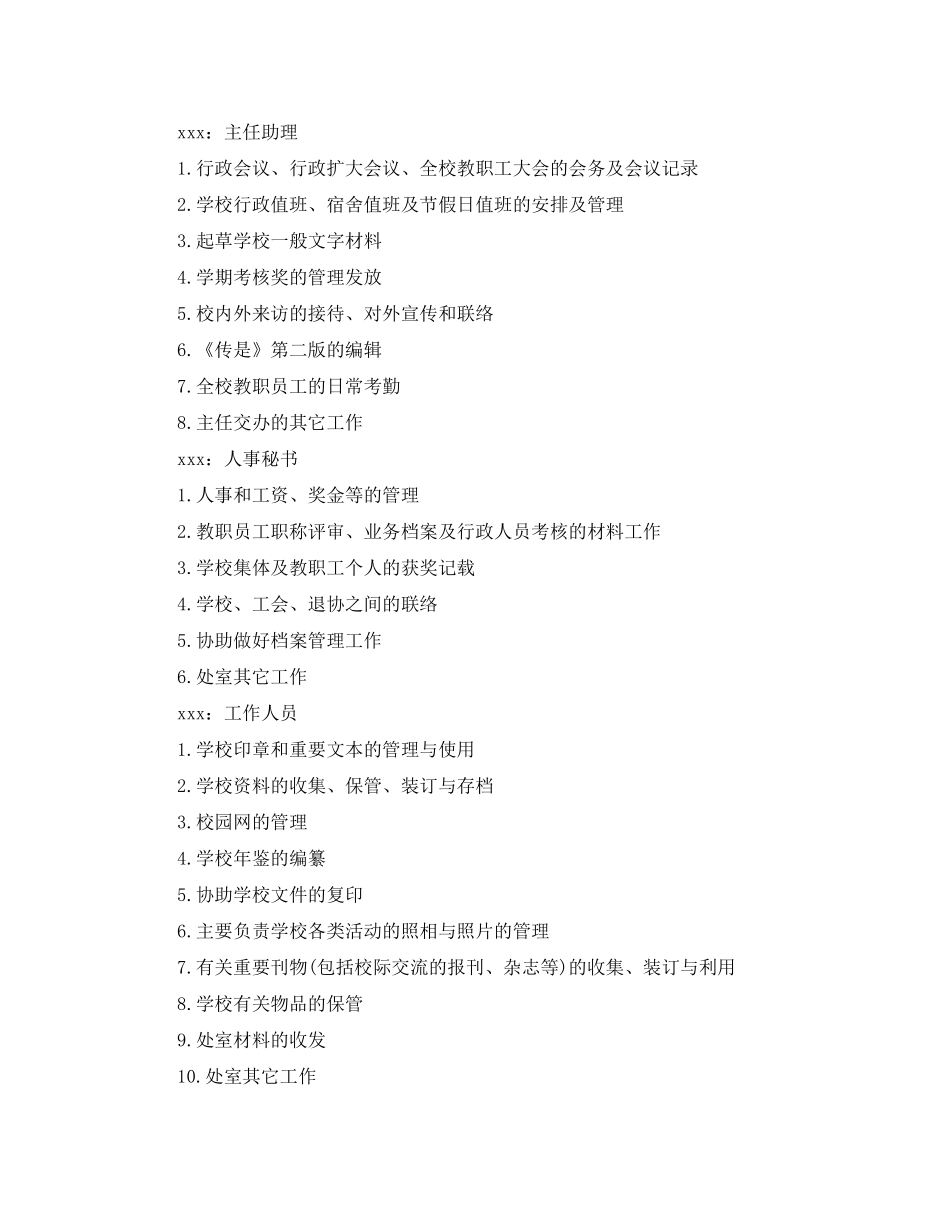 xxx：主任助理

1.行政会议、行政扩大会议、全校教职工大会的会务及会议记录

2.学校行政值班、宿舍值班及节假日值班的安排及管理

3.起草学校一般文字材料

4.学期考核奖的管理发放

5.校内外来访的接待、对外宣传和联络

6.《传是》第二版的编辑

7.全校教职员工的日常考勤

8.主任交办的其它工作

xxx：人事秘书

1.人事和工资、奖金等的管理

2.教职员工职称评审、业务档案及行政人员考核的材料工作

3.学校集体及教职工个人的获奖记载

4.学校、工会、退协之间的联络

5.协助做好档案管理工作

6.处室其它工作

xxx：工作人员

1.学校印章和重要文本的管理与使用

2.学校资料的收集、保管、装订与存档

3.校园网的管理

4.学校年鉴的编纂

5.协助学校文件的复印

6.主要负责学校各类活动的照相与照片的管理

7.有关重要刊物(包括校际交流的报刊、杂志等)的收集、装订与利用

8.学校有关物品的保管

9.处室材料的收发

10.处室其它工作